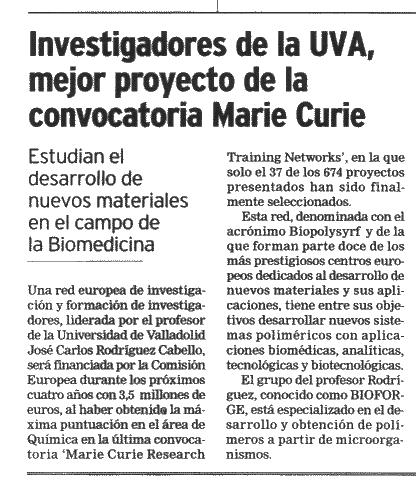 Investigadores de la UVA, mejor proyecto de la convocatoria Marie Curie

Estudian el desarrollo de nuevos materiales en el campo de la Biomedicina

Una red europea de investigación y formación de investigadores, liderada por el profesor de la Universidad de Valladolid José Carlos Rodríguez Cabello, será financiada por la Comisión Europea durante los próximos cuatro años con 3,5 millones de euros, al haber obtenido la máxima puntuación en el área de Química en la última convocatoria 'Marie Curie Research Training Networks', en la que solo el 37 de los 674 proyectos presentados han sido finalmente seleccionados.

Esta red, denominada con el acrónimo Biopolysyrf y de la que forman parte doce de los más prestigiosos centros europeos dedicados al desarrollo de nuevos materiales y sus aplicaciones, tiene entre sus objetivos desarrollar nuevos sistemas poliméricos con aplicaciones biomédicas, analíticas, tecnológicas y biotecnológicas.

El grupo del profesor Rodríguez, conocido como BIOFORGE, está especializado en el desarrollo y obtención de polímeros a partir de microorganismos.